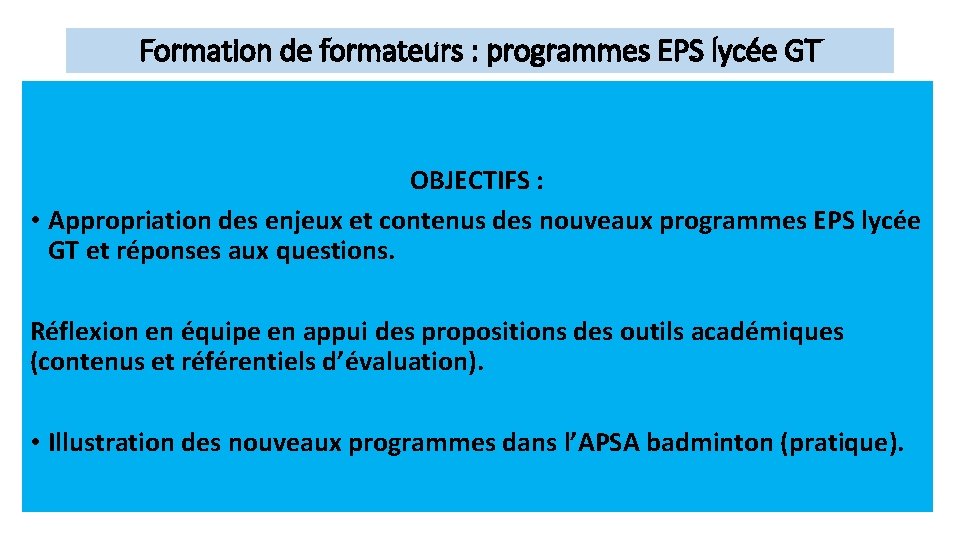 Formation de formateurs : programmes EPS lycée GT

OBJECTIFS :

• Appropriation des enjeux et contenus des nouveaux programmes EPS lycée GT et réponses aux questions.

Réflexion en équipe en appui des propositions des outils académiques (contenus et référentiels d’évaluation).

• Illustration des nouveaux programmes dans l’APSA badminton (pratique).